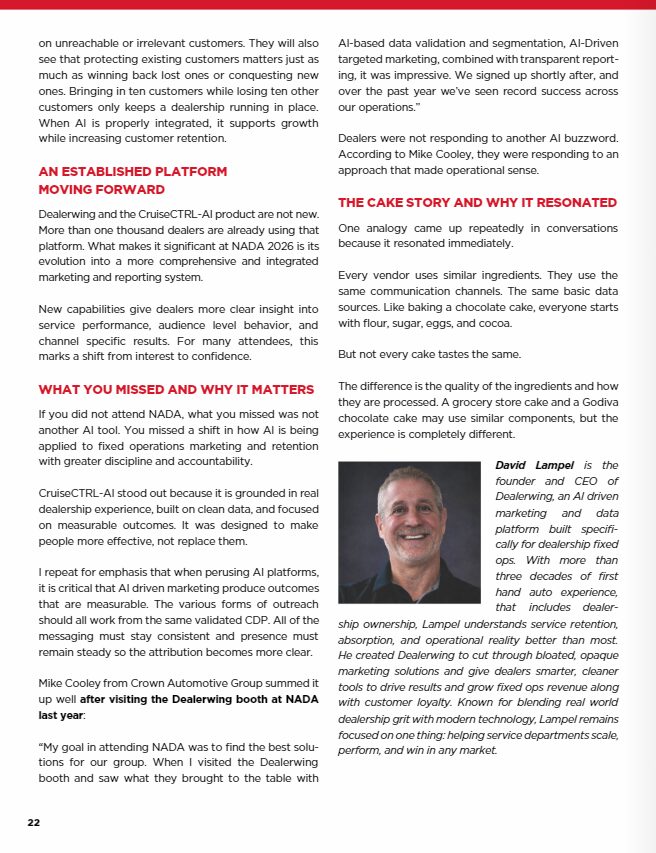 on unreachable or irrelevant customers. They will also see that protecting existing customers matters just as much as winning back lost ones or conquesting new ones. Bringing in ten customers while losing ten other customers only keeps a dealership running in place. When AI is properly integrated, it supports growth while increasing customer retention.

AN ESTABLISHED PLATFORM MOVING FORWARD

Dealerwing and the CruiseCTRL-AI product are not new. More than one thousand dealers are already using that platform. What makes it significant at NADA 2026 is its evolution into a more comprehensive and integrated marketing and reporting system.

New capabilities give dealers more clear insight into service performance, audience level behavior, and channel specific results. For many attendees, this marks a shift from interest to confidence.

WHAT YOU MISSED AND WHY IT MATTERS

If you did not attend NADA, what you missed was not another AI tool. You missed a shift in how AI is being applied to fixed operations marketing and retention with greater discipline and accountability.

CruiseCTRL-AI stood out because it is grounded in real dealership experience, built on clean data, and focused on measurable outcomes. It was designed to make people more effective, not replace them.

I repeat for emphasis that when perusing AI platforms, it is critical that AI driven marketing produce outcomes that are measurable. The various forms of outreach should all work from the same validated CDP. All of the messaging must stay consistent and presence must remain steady so the attribution becomes more clear.

Mike Cooley from Crown Automotive Group summed it up well after visiting the Dealerwing booth at NADA last year:

"My goal in attending NADA was to find the best solutions for our group. When I visited the Dealerwing booth and saw what they brought to the table with AI-based data validation and segmentation, AI-Driven targeted marketing, combined with transparent reporting, it was impressive. We signed up shortly after, and over the past year we've seen record success across our operations."

Dealers were not responding to another AI buzzword. According to Mike Cooley, they were responding to an approach that made operational sense.

THE CAKE STORY AND WHY IT RESONATED

One analogy came up repeatedly in conversations because it resonated immediately.

Every vendor uses similar ingredients. They use the same communication channels. The same basic data sources. Like baking a chocolate cake, everyone starts with flour, sugar, eggs, and cocoa.

But not every cake tastes the same.

The difference is the quality of the ingredients and how they are processed. A grocery store cake and a Godiva chocolate cake may use similar components, but the experience is completely different.

David Lampel is the founder and CEO of Dealerwing, an AI driven marketing and data platform built specifically for dealership fixed ops. With more than three decades of first hand auto experience, that includes dealership ownership, Lampel understands service retention, absorption, and operational reality better than most. He created Dealerwing to cut through bloated, opaque marketing solutions and give dealers smarter, cleaner tools to drive results and grow fixed ops revenue along with customer loyalty. Known for blending real world dealership grit with modern technology, Lampel remains focused on one thing: helping service departments scale, perform, and win in any market.

22